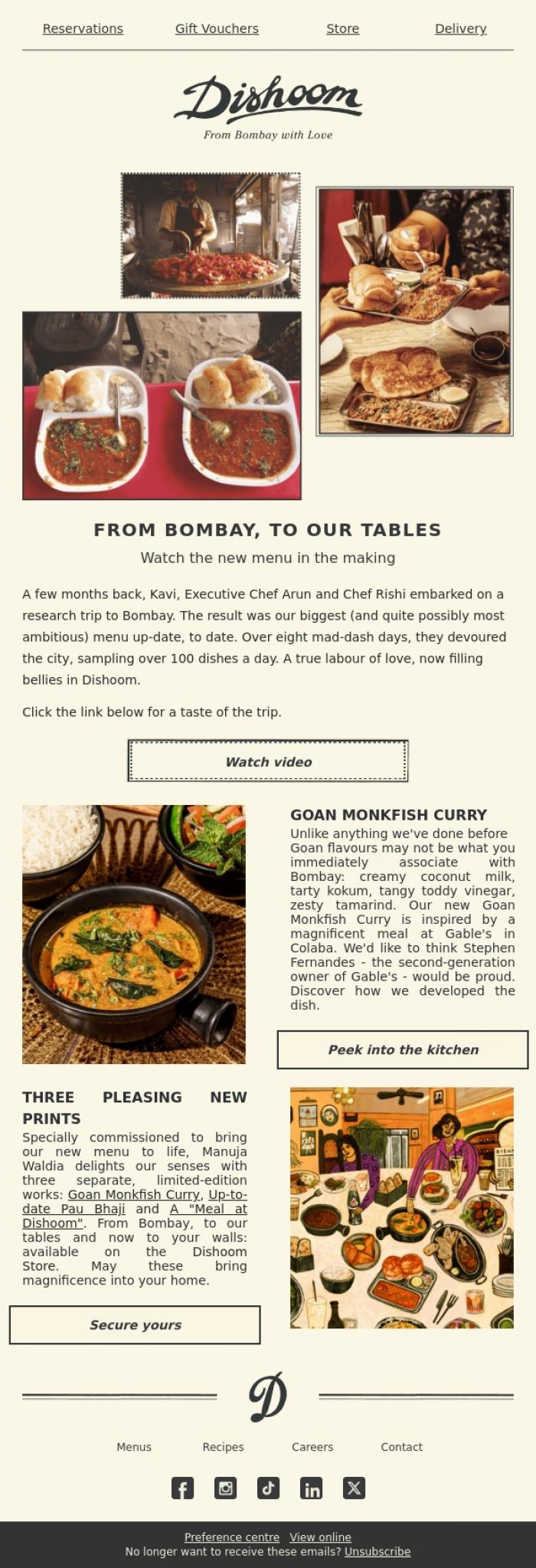 Reservations Gift Vouchers Store Delivery

Dishoom
From Bombay with Love

FROM BOMBAY, TO OUR TABLES
Watch the new menu in the making

A few months back, Kavi, Executive Chef Arun and Chef Rishi embarked on a research trip to Bombay. The result was our biggest (and quite possibly most ambitious) menu up-date, to date. Over eight mad-dash days, they devoured the city, sampling over 100 dishes a day. A true labour of love, now filling bellies in Dishoom.

Click the link below for a taste of the trip.

Watch video

GOAN MONKFISH CURRY
Unlike anything we've done before Goan flavours may not be what you immediately associate with Bombay: creamy coconut milk, tarty kokum, tangy toddy vinegar, zesty tamarind. Our new Goan Monkfish Curry is inspired by a magnificent meal at Gable's in Colaba. We'd like to think Stephen Fernandes - the second-generation owner of Gable's - would be proud. Discover how we developed the dish.

Peek into the kitchen

THREE PLEASING NEW PRINTS
Specially commissioned to bring our new menu to life, Manuja Waldia delights our senses with three separate, limited-edition works: Goan Monkfish Curry, Up-to-date Pau Bhaji and A "Meal at Dishoom". From Bombay, to our tables and now to your walls: available on the Dishoom Store. May these bring magnificence into your home.

Secure yours

D

Menus Recipes Careers Contact

Preference centre View online
No longer want to receive these emails? Unsubscribe